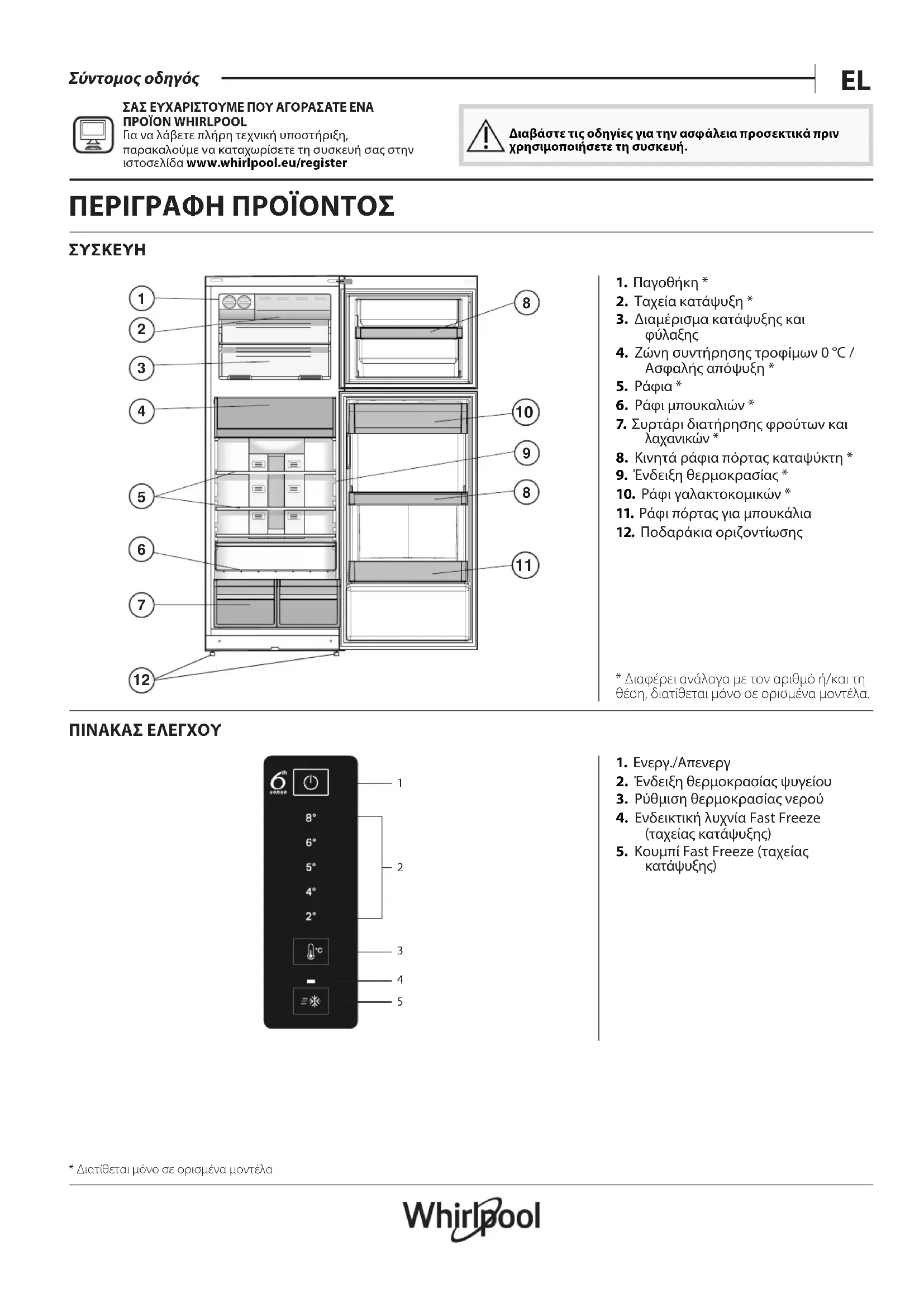 Σύντομος οδηγός

EL

ΣΑΣ ΕΥΧΑΡΙΣΤΟΥΜΕ ΠΟΥ ΑΓΟΡΑΣΑΤΕ ΕΝΑ ΠΡΟΪΟΝ WHIRLPOOL
Για να λάβετε πλήρη τεχνική υποστήριξη, παρακαλούμε να καταχωρίσετε τη συσκευή σας στην ιστοσελίδα www.whirlpool.eu/register

Διαβάστε τις οδηγίες για την ασφάλεια προσεκτικά πριν χρησιμοποιήσετε τη συσκευή.

ΠΕΡΙΓΡΑΦΗ ΠΡΟΪΟΝΤΟΣ

ΣΥΣΚΕΥΗ

1
2
3
4
5
6
7
12
8
10
9
8
11

1. Παγοθήκη *
2. Ταχεία κατάψυξη *
3. Διαμέρισμα κατάψυξης και φύλαξης
4. Ζώνη συντήρησης τροφίμων 0 °C / Ασφαλής απόψυξη *
5. Ράφια *
6. Ράφι μπουκαλιών *
7. Συρτάρι διατήρησης φρούτων και λαχανικών *
8. Κινητά ράφια πόρτας καταψύκτη *
9. Ένδειξη θερμοκρασίας *
10. Ράφι γαλακτοκομικών *
11. Ράφι πόρτας για μπουκάλια
12. Ποδαράκια οριζοντίωσης

* Διαφέρει ανάλογα με τον αριθμό ή/και τη θέση, διατίθεται μόνο σε ορισμένα μοντέλα.

ΠΙΝΑΚΑΣ ΕΛΕΓΧΟΥ

6th sense
8°
6°
5°
4°
2°
°C
1
2
3
4
5

1. Ενεργ./Απενεργ
2. Ένδειξη θερμοκρασίας ψυγείου
3. Ρύθμιση θερμοκρασίας νερού
4. Ενδεικτική λυχνία Fast Freeze (ταχείας κατάψυξης)
5. Κουμπί Fast Freeze (ταχείας κατάψυξης)

* Διατίθεται μόνο σε ορισμένα μοντέλα

Whirlpool